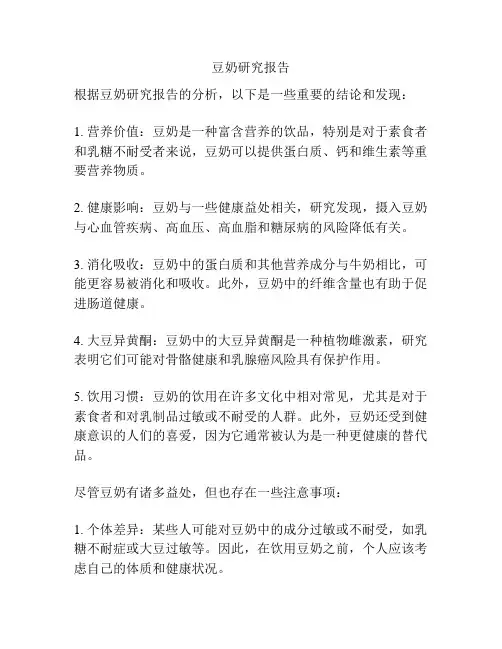 豆奶研究报告

根据豆奶研究报告的分析，以下是一些重要的结论和发现：

1. 营养价值：豆奶是一种富含营养的饮品，特别是对于素食者和乳糖不耐受者来说，豆奶可以提供蛋白质、钙和维生素等重要营养物质。

2. 健康影响：豆奶与一些健康益处相关，研究发现，摄入豆奶与心血管疾病、高血压、高血脂和糖尿病的风险降低有关。

3. 消化吸收：豆奶中的蛋白质和其他营养成分与牛奶相比，可能更容易被消化和吸收。此外，豆奶中的纤维含量也有助于促进肠道健康。

4. 大豆异黄酮：豆奶中的大豆异黄酮是一种植物雌激素，研究表明它们可能对骨骼健康和乳腺癌风险具有保护作用。

5. 饮用习惯：豆奶的饮用在许多文化中相对常见，尤其是对于素食者和对乳制品过敏或不耐受的人群。此外，豆奶还受到健康意识的人们的喜爱，因为它通常被认为是一种更健康的替代品。

尽管豆奶有诸多益处，但也存在一些注意事项：

1. 个体差异：某些人可能对豆奶中的成分过敏或不耐受，如乳糖不耐症或大豆过敏等。因此，在饮用豆奶之前，个人应该考虑自己的体质和健康状况。